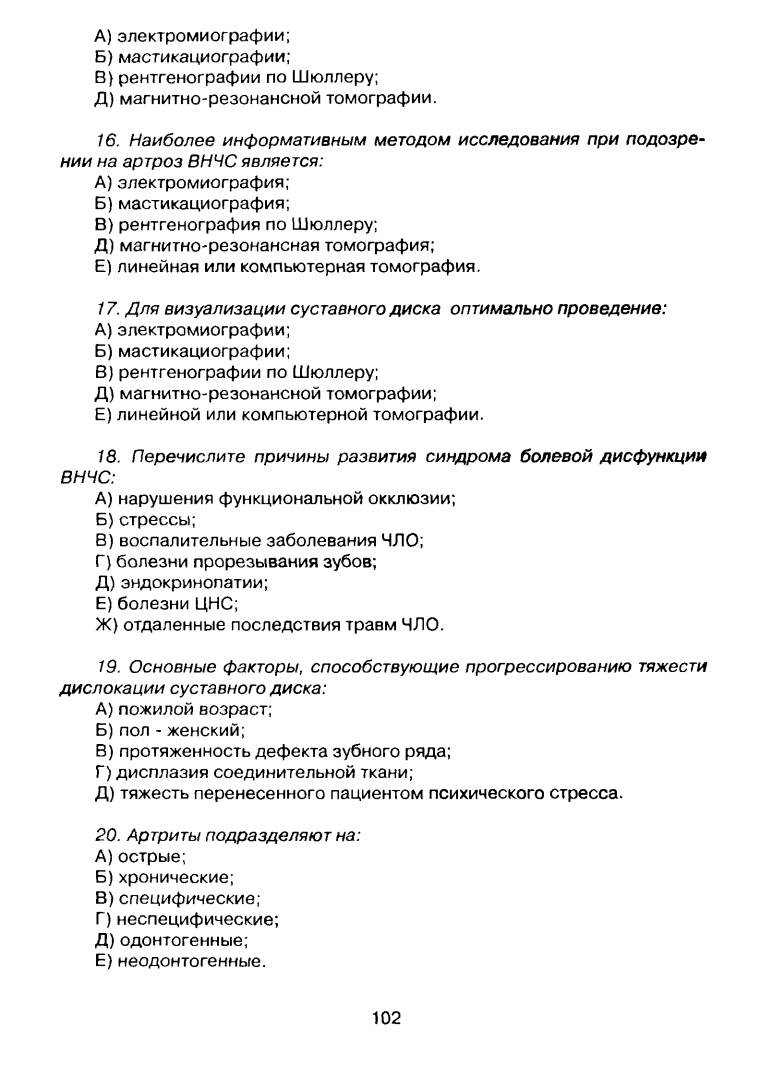 А) электромиографии;
Б) мастикациографии;
В) рентгенографии по Шюллеру;
Д) магнитно-резонансной томографии.

16. Наиболее информативным методом исследования при подозрении на артроз ВНЧС является:
А) электромиография;
Б) мастикациография;
В) рентгенография по Шюллеру;
Д) магнитно-резонансная томография;
Е) линейная или компьютерная томография.

17. Для визуализации суставного диска оптимально проведение:
А) электромиографии;
Б) мастикациографии;
В) рентгенографии по Шюллеру;
Д) магнитно-резонансной томографии;
Е) линейной или компьютерной томографии.

18. Перечислите причины развития синдрома болевой дисфункции ВНЧС:
А) нарушения функциональной окклюзии;
Б) стрессы;
В) воспалительные заболевания ЧЛО;
Г) болезни прорезывания зубов;
Д) эндокринопатии;
Е) болезни ЦНС;
Ж) отдаленные последствия травм ЧЛО.

19. Основные факторы, способствующие прогрессированию тяжести дислокации суставного диска:
А) пожилой возраст;
Б) пол - женский;
В) протяженность дефекта зубного ряда;
Г) дисплазия соединительной ткани;
Д) тяжесть перенесенного пациентом психического стресса.

20. Артриты подразделяют на:
А) острые;
Б) хронические;
В) специфические;
Г) неспецифические;
Д) одонтогенные;
Е) неодонтогенные.

102